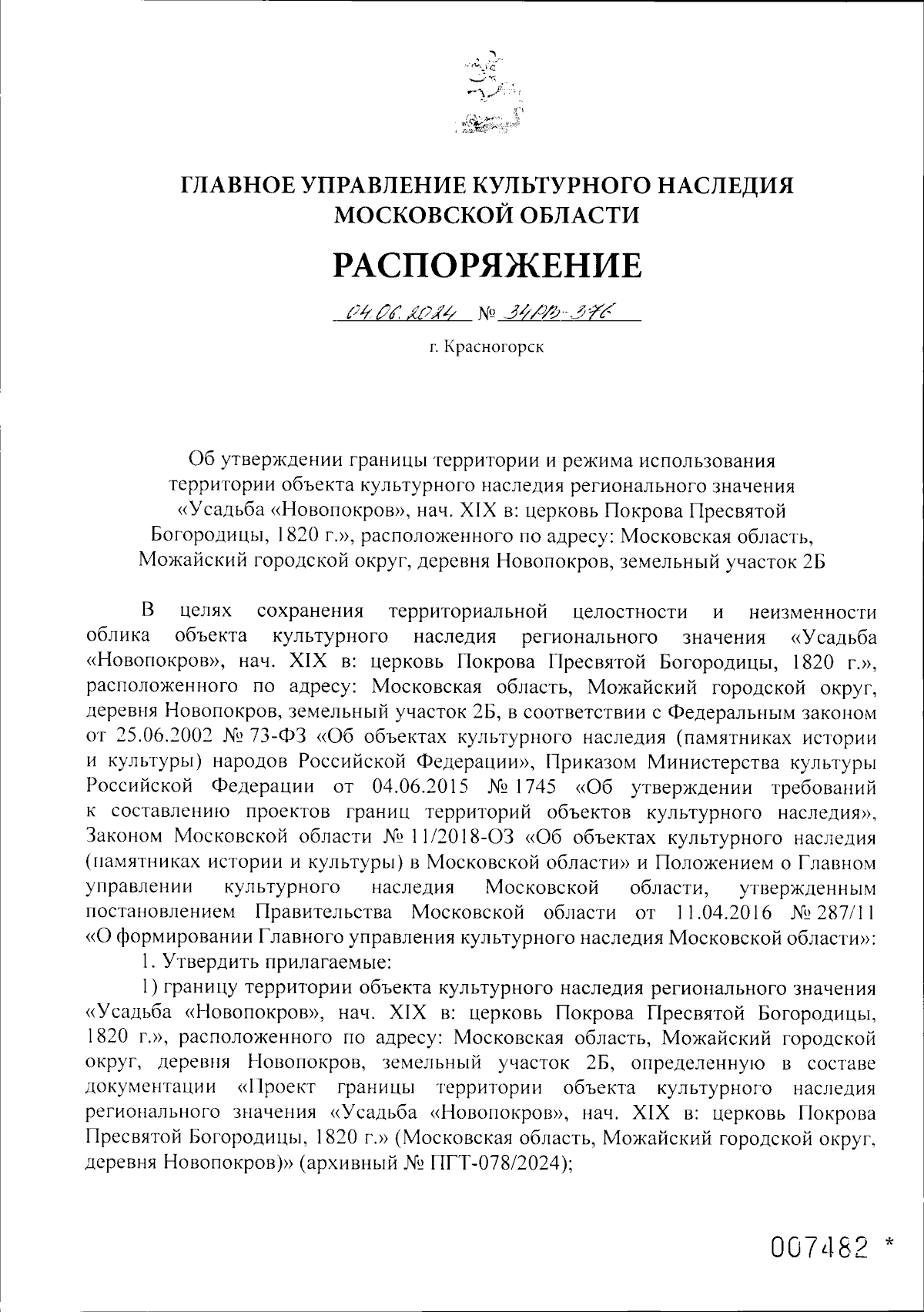 ГЛАВНОЕ УПРАВЛЕНИЕ КУЛЬТУРНОГО НАСЛЕДИЯ МОСКОВСКОЙ ОБЛАСТИ

РАСПОРЯЖЕНИЕ

04.06.2024 № 34РВ-376

г. Красногорск

Об утверждении границы территории и режима использования территории объекта культурного наследия регионального значения «Усадьба «Новопокров», нач. XIX в: церковь Покрова Пресвятой Богородицы, 1820 г.», расположенного по адресу: Московская область, Можайский городской округ, деревня Новопокров, земельный участок 2Б

В целях сохранения территориальной целостности и неизменности облика объекта культурного наследия регионального значения «Усадьба «Новопокров», нач. XIX в: церковь Покрова Пресвятой Богородицы, 1820 г.», расположенного по адресу: Московская область, Можайский городской округ, деревня Новопокров, земельный участок 2Б, в соответствии с Федеральным законом от 25.06.2002 № 73-ФЗ «Об объектах культурного наследия (памятниках истории и культуры) народов Российской Федерации», Приказом Министерства культуры Российской Федерации от 04.06.2015 № 1745 «Об утверждении требований к составлению проектов границ территорий объектов культурного наследия», Законом Московской области № 11/2018-ОЗ «Об объектах культурного наследия (памятниках истории и культуры) в Московской области» и Положением о Главном управлении культурного наследия Московской области, утвержденным постановлением Правительства Московской области от 11.04.2016 № 287/11 «О формировании Главного управления культурного наследия Московской области»:

1. Утвердить прилагаемые:

1) границу территории объекта культурного наследия регионального значения «Усадьба «Новопокров», нач. XIX в: церковь Покрова Пресвятой Богородицы, 1820 г.», расположенного по адресу: Московская область, Можайский городской округ, деревня Новопокров, земельный участок 2Б, определенную в составе документации «Проект границы территории объекта культурного наследия регионального значения «Усадьба «Новопокров», нач. XIX в: церковь Покрова Пресвятой Богородицы, 1820 г.» (Московская область, Можайский городской округ, деревня Новопокров)» (архивный № ПГТ-078/2024);

007482 *